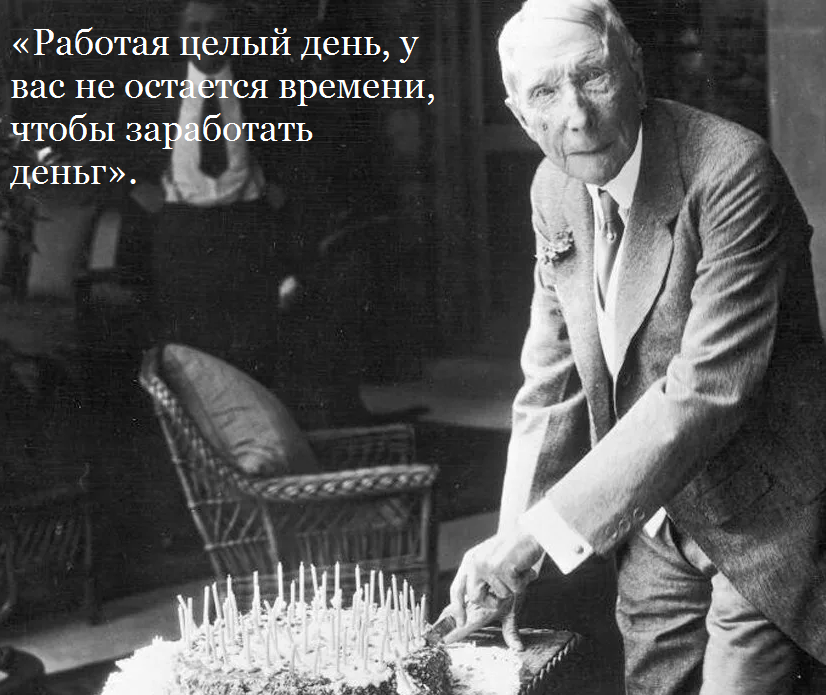 «Работая целый день, у вас не остается времени, чтобы заработать деньг».